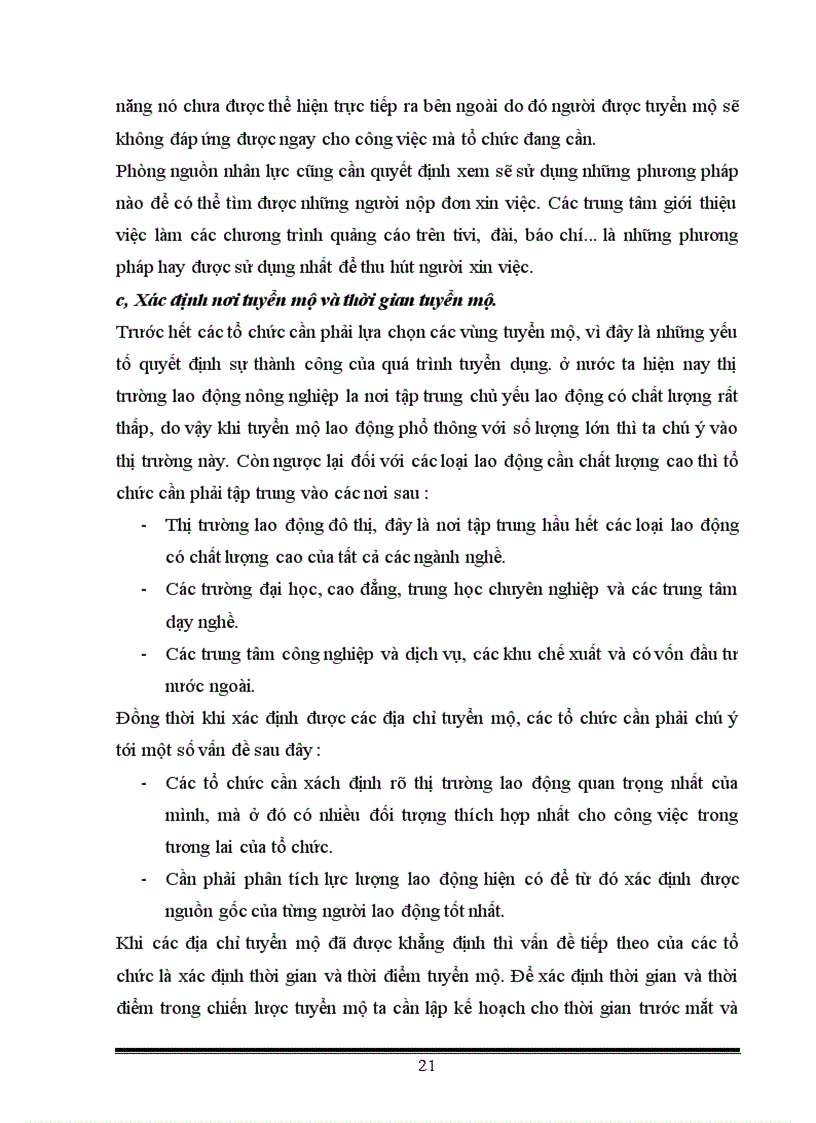 năng nó chưa được thể hiện trực tiếp ra bên ngoài do đó người được tuyển mộ sẽ không đáp ứng được ngay cho công việc mà tổ chức đang cần.

Phòng nguồn nhân lực cũng cần quyết định xem sẽ sử dụng những phương pháp nào để có thể tìm được những người nộp đơn xin việc. Các trung tâm giới thiệu việc làm các chương trình quảng cáo trên tivi, đài, báo chí... là những phương pháp hay được sử dụng nhất để thu hút người xin việc.

c, Xác định nơi tuyển mộ và thời gian tuyển mộ.

Trước hết các tổ chức cần phải lựa chọn các vùng tuyển mộ, vì đây là những yếu tố quyết định sự thành công của quá trình tuyển dụng. ở nước ta hiện nay thị trường lao động nông nghiệp la nơi tập trung chủ yếu lao động có chất lượng rất thấp, do vậy khi tuyển mộ lao động phổ thông với số lượng lớn thì ta chú ý vào thị trường này. Còn ngược lại đối với các loại lao động cần chất lượng cao thì tổ chức cần phải tập trung vào các nơi sau :

- Thị trường lao động đô thị, đây là nơi tập trung hầu hết các loại lao động có chất lượng cao của tất cả các ngành nghề.
- Các trường đại học, cao đẳng, trung học chuyên nghiệp và các trung tâm dạy nghề.
- Các trung tâm công nghiệp và dịch vụ, các khu chế xuất và có vốn đầu tư nước ngoài.

Đồng thời khi xác định được các địa chỉ tuyển mộ, các tổ chức cần phải chú ý tới một số vấn đề sau đây :

- Các tổ chức cần xách định rõ thị trường lao động quan trọng nhất của mình, mà ở đó có nhiều đối tượng thích hợp nhất cho công việc trong tương lai của tổ chức.
- Cần phải phân tích lực lượng lao động hiện có để từ đó xác định được nguồn gốc của từng người lao động tốt nhất.

Khi các địa chỉ tuyển mộ đã được khẳng định thì vấn đề tiếp theo của các tổ chức là xác định thời gian và thời điểm tuyển mộ. Để xác định thời gian và thời điểm trong chiến lược tuyển mộ ta cần lập kế hoạch cho thời gian trước mắt và

21